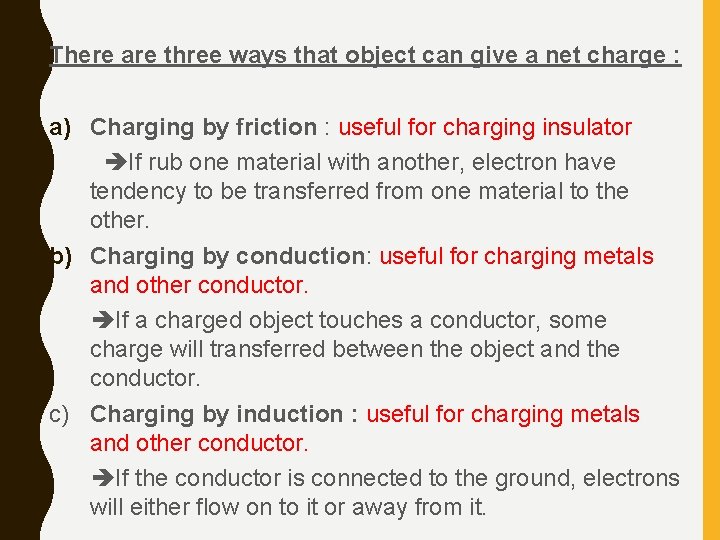 There are three ways that object can give a net charge :

a) Charging by friction : useful for charging insulator

➔If rub one material with another, electron have tendency to be transferred from one material to the other.

b) Charging by conduction: useful for charging metals and other conductor.

➔If a charged object touches a conductor, some charge will transferred between the object and the conductor.

c) Charging by induction : useful for charging metals and other conductor.

➔If the conductor is connected to the ground, electrons will either flow on to it or away from it.